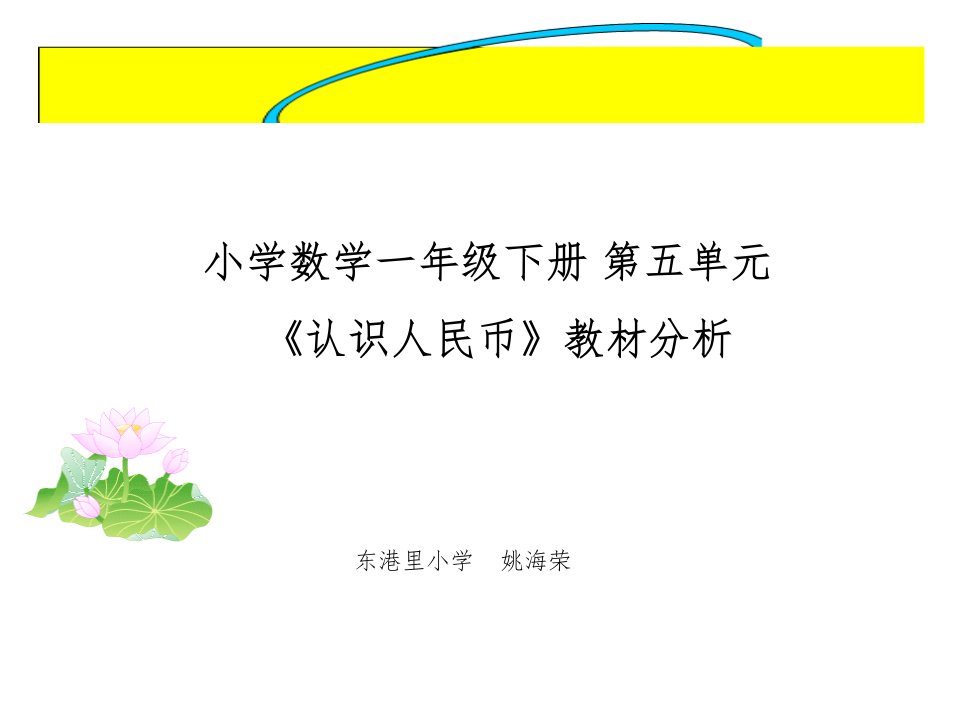 小学数学一年级下册 第五单元

《认识人民币》教材分析

东港里小学 姚海荣